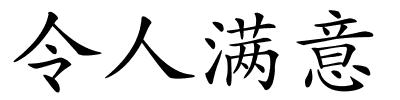 令人满意